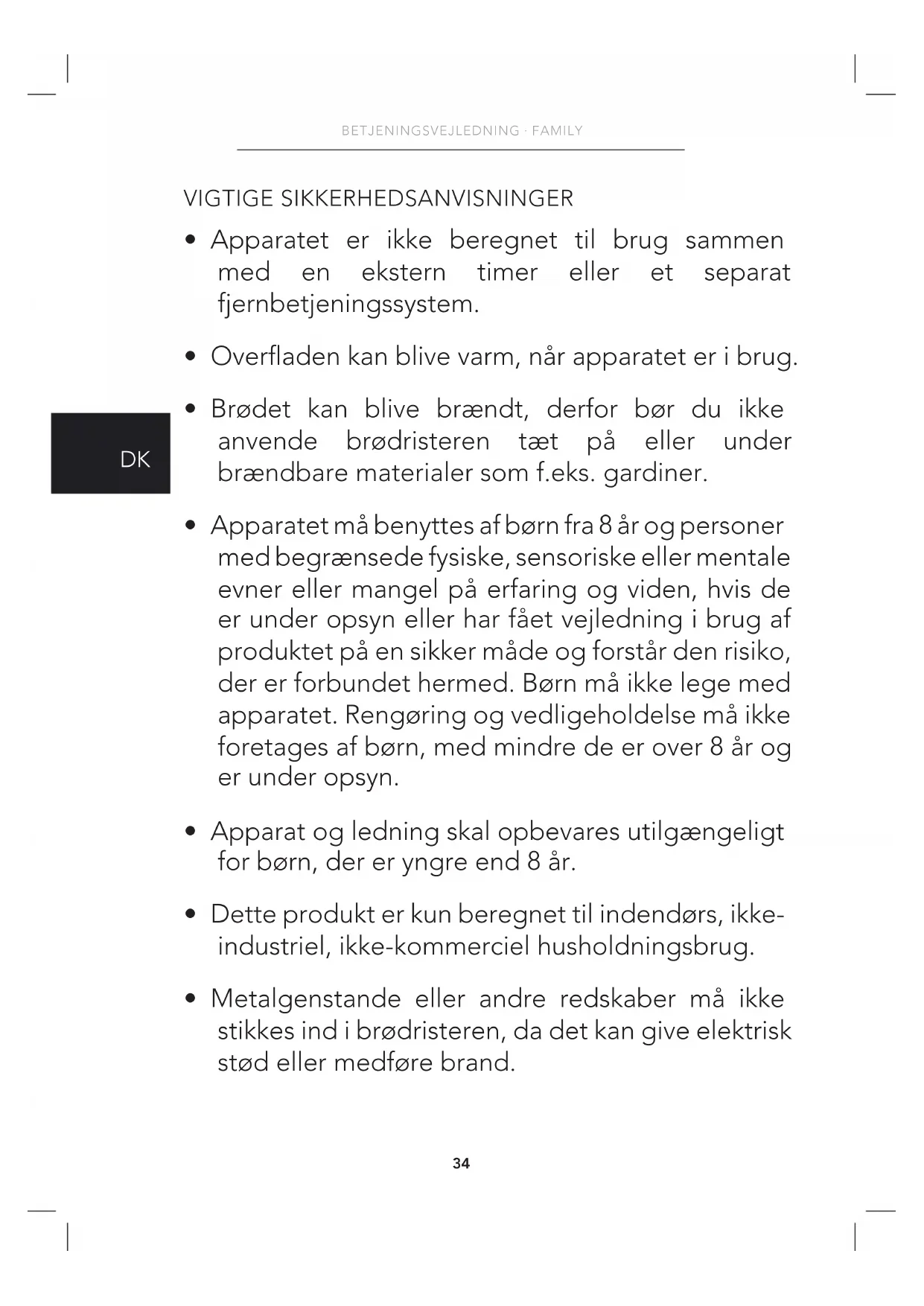 BETJENINGSVEJLEDNING · FAMILY

VIGTIGE SIKKERHEDSANVISNINGER

• Apparatet er ikke beregnet til brug sammen med en ekstern timer eller et separat fjernbetjeningssystem.

• Overfladen kan blive varm, når apparatet er i brug.

DK

• Brødet kan blive brændt, derfor bør du ikke anvende brødristeren tæt på eller under brændbare materialer som f.eks. gardiner.

• Apparatet må benyttes af børn fra 8 år og personer med begrænsede fysiske, sensoriske eller mentale evner eller mangel på erfaring og viden, hvis de er under opsyn eller har fået vejledning i brug af produktet på en sikker måde og forstår den risiko, der er forbundet hermed. Børn må ikke lege med apparatet. Rengøring og vedligeholdelse må ikke foretages af børn, med mindre de er over 8 år og er under opsyn.

• Apparat og ledning skal opbevares utilgængeligt for børn, der er yngre end 8 år.

• Dette produkt er kun beregnet til indendørs, ikke-industriel, ikke-kommerciel husholdningsbrug.

• Metalgenstande eller andre redskaber må ikke stikkes ind i brødristeren, da det kan give elektrisk stød eller medføre brand.

34